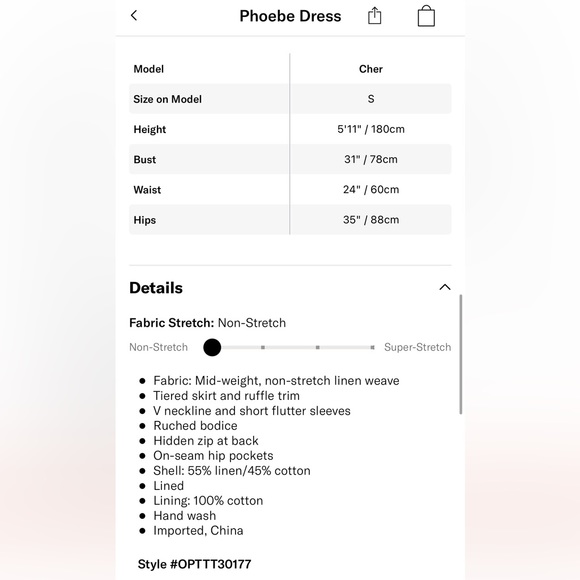 Phoebe Dress

| Model | Cher |
|---|---|
| Size on Model | S |
| Height | 5'11" / 180cm |
| Bust | 31" / 78cm |
| Waist | 24" / 60cm |
| Hips | 35" / 88cm |

Details

Fabric Stretch: Non-Stretch

Non-Stretch Super-Stretch

- Fabric: Mid-weight, non-stretch linen weave
- Tiered skirt and ruffle trim
- V neckline and short flutter sleeves
- Ruched bodice
- Hidden zip at back
- On-seam hip pockets
- Shell: 55% linen/45% cotton
- Lined
- Lining: 100% cotton
- Hand wash
- Imported, China

Style #OPTTT30177